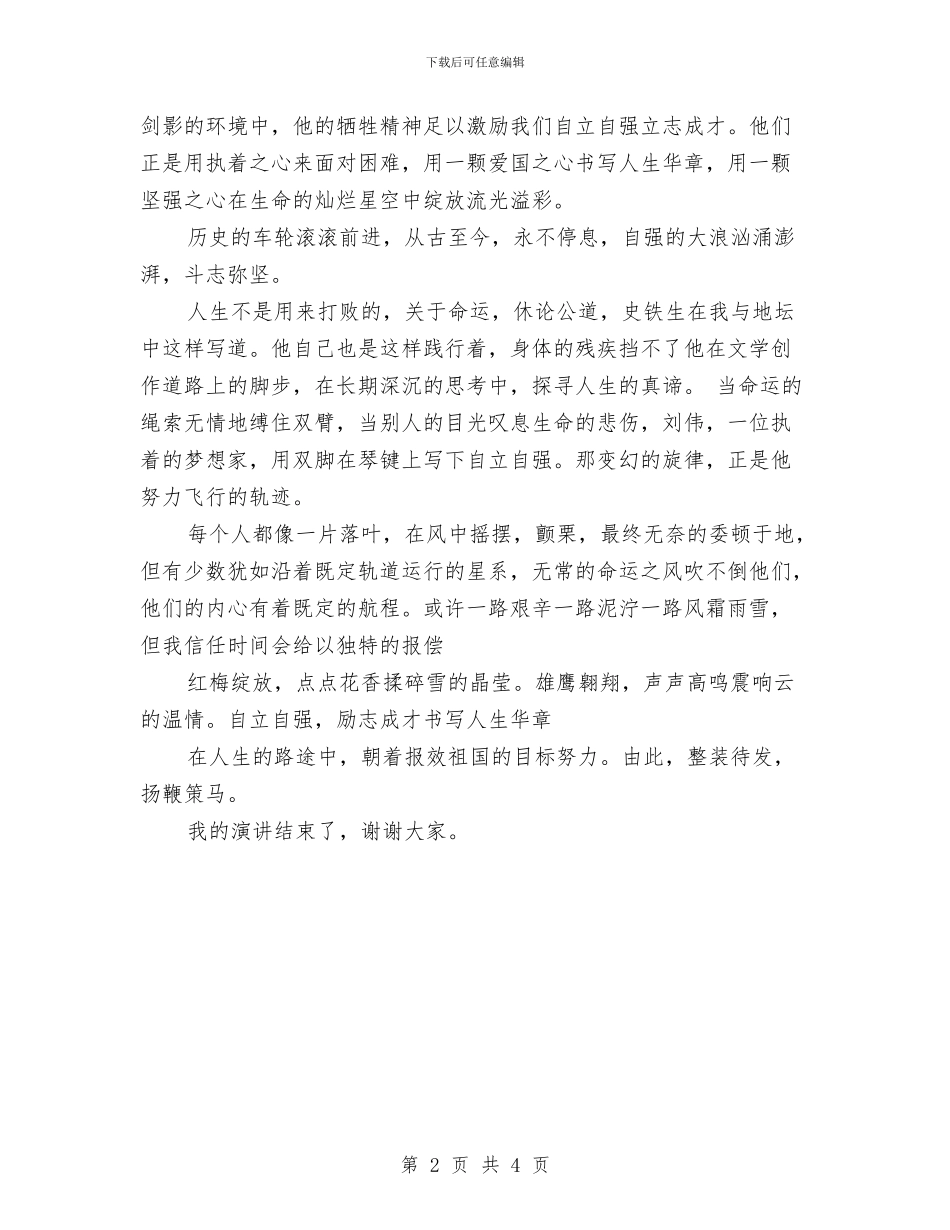 下载后可任意编辑

剑影的环境中，他的牺牲精神足以激励我们自立自强立志成才。他们正是用执着之心来面对困难，用一颗爱国之心书写人生华章，用一颗坚强之心在生命的灿烂星空中绽放流光溢彩。

历史的车轮滚滚前进，从古至今，永不停息，自强的大浪汹涌澎湃，斗志弥坚。

人生不是用来打败的，关于命运，休论公道，史铁生在我与地坛中这样写道。他自己也是这样践行着，身体的残疾挡不了他在文学创作道路上的脚步，在长期深沉的思考中，探寻人生的真谛。 当命运的绳索无情地缚住双臂，当别人的目光叹息生命的悲伤，刘伟，一位执着的梦想家，用双脚在琴键上写下自立自强。那变幻的旋律，正是他努力飞行的轨迹。

每个人都像一片落叶，在风中摇摆，颤栗，最终无奈的委顿于地，但有少数犹如沿着既定轨道运行的星系，无常的命运之风吹不倒他们，他们的内心有着既定的航程。或许一路艰辛一路泥泞一路风霜雨雪，但我信任时间会给以独特的报偿

红梅绽放，点点花香揉碎雪的晶莹。雄鹰翱翔，声声高鸣震响云的温情。自立自强，励志成才书写人生华章

在人生的路途中，朝着报效祖国的目标努力。由此，整装待发，扬鞭策马。

我的演讲结束了，谢谢大家。

第 2 页 共 4 页